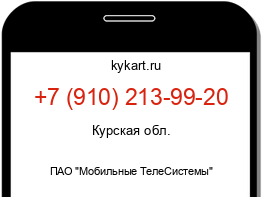 kykart.ru

+7 (910) 213-99-20

Курская обл.

ПАО "Мобильные ТелеСистемы"